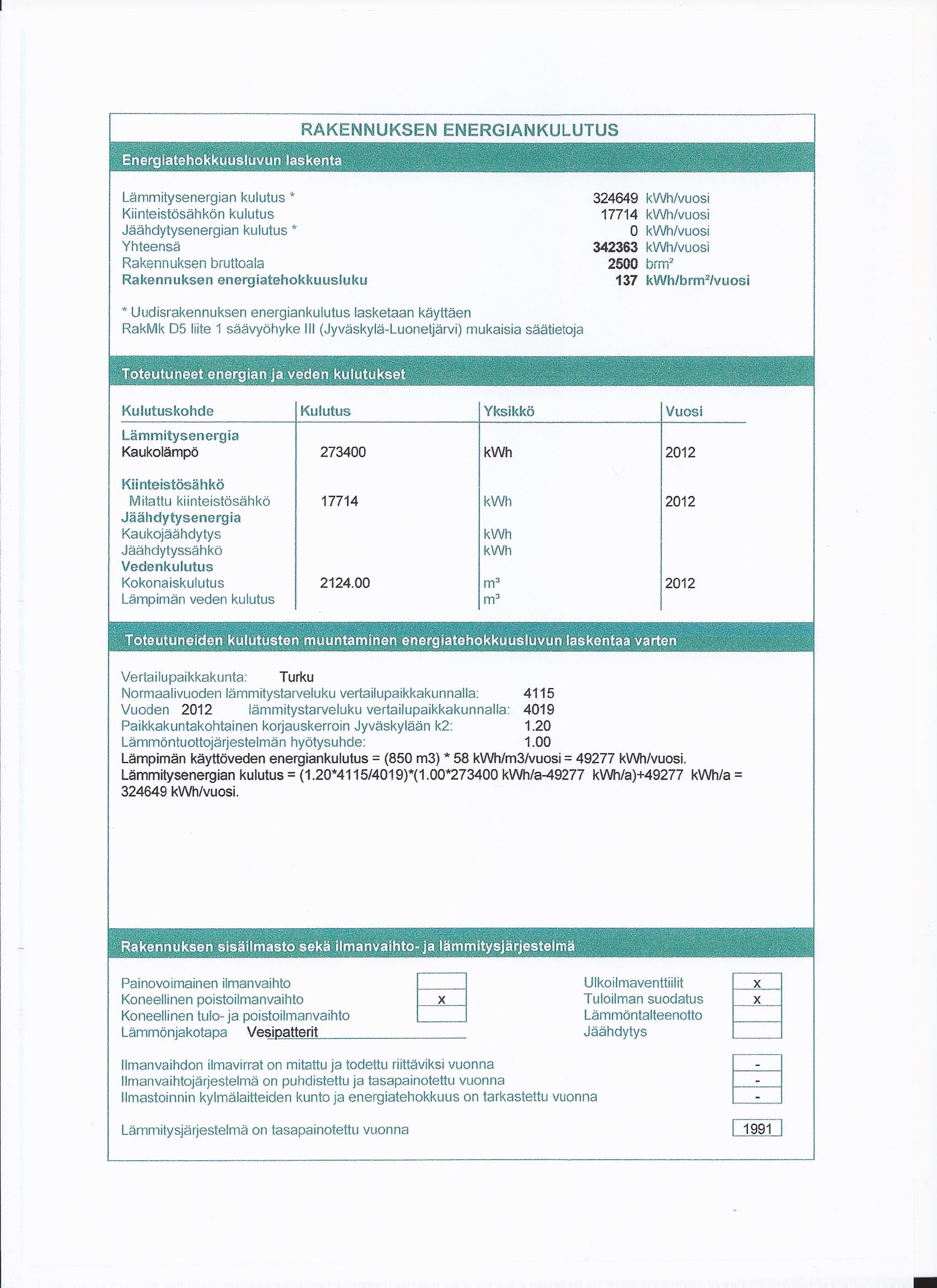 RAKENNUKSEN ENERGIANKULUTUS

Energiatehokkuusluvun laskenta

| | | |
|---|---|---|
| Lämmitysenergian kulutus * | 324649 | kWh/vuosi |
| Kiinteistösähkön kulutus | 17714 | kWh/vuosi |
| Jäähdytysenergian kulutus * | 0 | kWh/vuosi |
| Yhteensä | 342363 | kWh/vuosi |
| Rakennuksen bruttoala | 2500 | brm² |
| Rakennuksen energiatehokkuusluku | 137 | kWh/brm²/vuosi |

* Uudisrakennuksen energiankulutus lasketaan käyttäen RakMk D5 liite 1 säävyöhyke III (Jyväskylä-Luonetjärvi) mukaisia säätietoja

Toteutuneet energian ja veden kulutukset

| Kulutuskohde | Kulutus | Yksikkö | Vuosi |
|---|---|---|---|
| Lämmitysenergia | | | |
| Kaukolämpö | 273400 | kWh | 2012 |
| Kiinteistösähkö | | | |
| Mitattu kiinteistösähkö | 17714 | kWh | 2012 |
| Jäähdytysenergia | | | |
| Kaukojäähdytys | | kWh | |
| Jäähdytyssähkö | | kWh | |
| Vedenkulutus | | | |
| Kokonaiskulutus | 2124.00 | m³ | 2012 |
| Lämpimän veden kulutus | | m³ | |

Toteutuneiden kulutusten muuntaminen energiatehokkuusluvun laskentaa varten

Vertailupaikkakunta: Turku
Normaalivuoden lämmitystarveluku vertailupaikkakunnalla: 4115
Vuoden 2012 lämmitystarveluku vertailupaikkakunnalla: 4019
Paikkakuntakohtainen korjauskerroin Jyväskylään k2: 1.20
Lämmöntuottojärjestelmän hyötysuhde: 1.00
Lämpimän käyttöveden energiankulutus = (850 m3) * 58 kWh/m3/vuosi = 49277 kWh/vuosi.
Lämmitysenergian kulutus = (1.20*4115/4019)*(1.00*273400 kWh/a-49277 kWh/a)+49277 kWh/a = 324649 kWh/vuosi.

Rakennuksen sisäilmasto sekä ilmanvaihto- ja lämmitysjärjestelmä

Painovoimainen ilmanvaihto
Koneellinen poistoilmanvaihto x
Koneellinen tulo- ja poistoilmanvaihto
Lämmönjakotapa Vesipatterit

Ulkoilmaventtiilit x
Tuloilman suodatus x
Lämmöntalteenotto
Jäähdytys

Ilmanvaihdon ilmavirrat on mitattu ja todettu riittäviksi vuonna -
Ilmanvaihtojärjestelmä on puhdistettu ja tasapainotettu vuonna -
Ilmastoinnin kylmälaitteiden kunto ja energiatehokkuus on tarkastettu vuonna -

Lämmitysjärjestelmä on tasapainotettu vuonna 1991